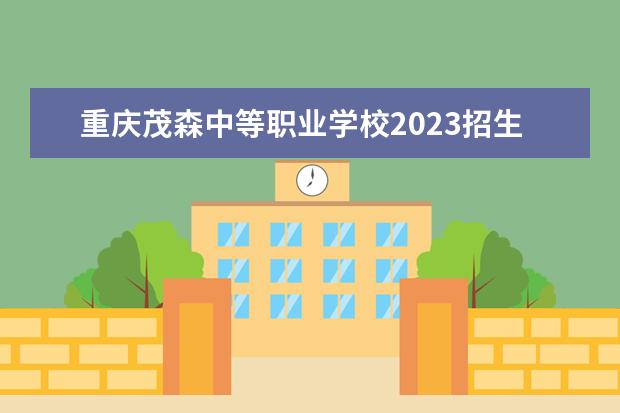 重庆茂森中等职业学校2023招生